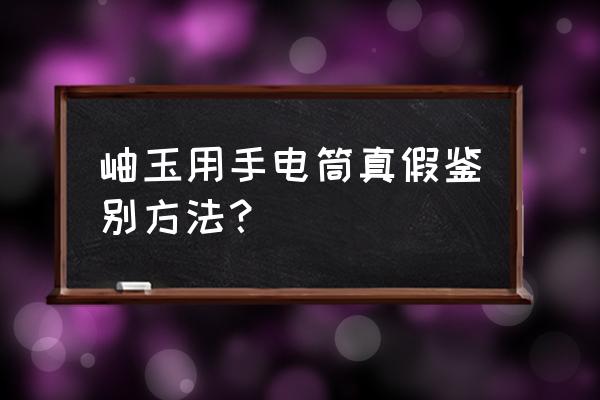 岫玉用手电筒真假鉴别方法?